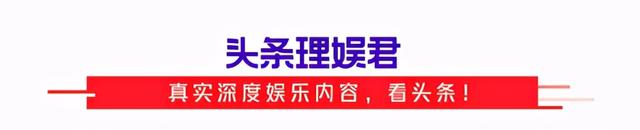 头条理娱君

真实深度娱乐内容，看头条！